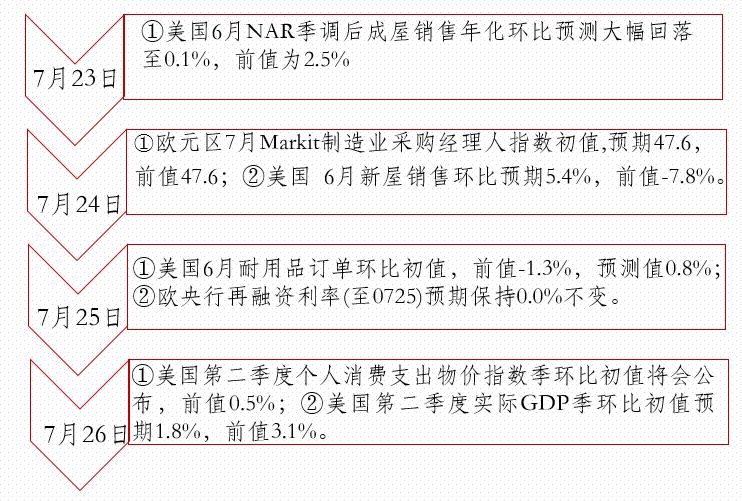 7月23日

①美国6月NAR季调后成屋销售年化环比预测大幅回落至0.1%，前值为2.5%

7月24日

①欧元区7月Markit制造业采购经理人指数初值,预期47.6，前值47.6；②美国 6月新屋销售环比预期5.4%，前值-7.8%。

7月25日

①美国6月耐用品订单环比初值，前值-1.3%，预测值0.8%；②欧央行再融资利率(至0725)预期保持0.0%不变。

7月26日

①美国第二季度个人消费支出物价指数季环比初值将会公布，前值0.5%；②美国第二季度实际GDP季环比初值预期1.8%，前值3.1%。